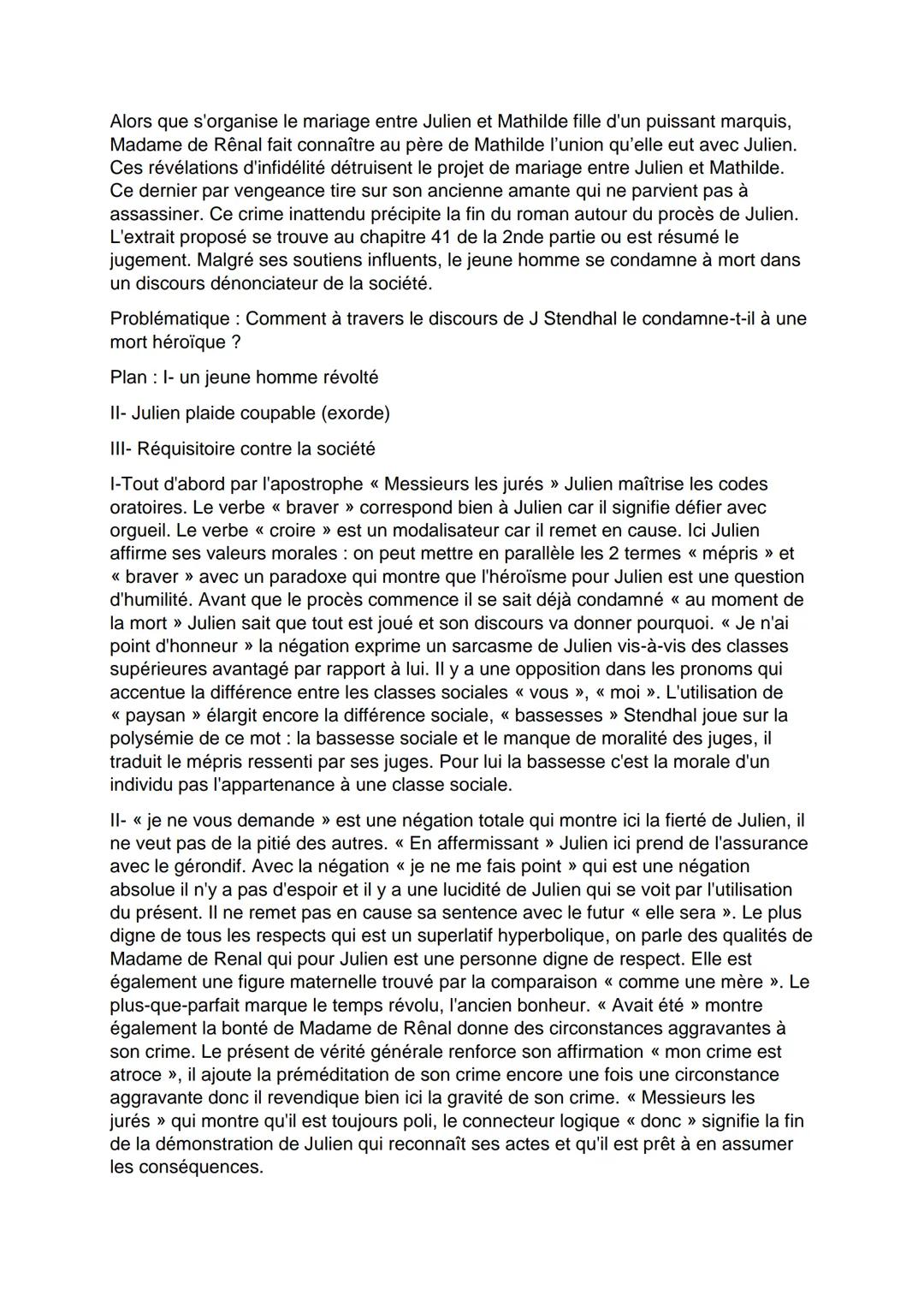 Alors que s'organise le mariage entre Julien et Mathilde fille d'un puissant marquis, Madame de Rênal fait connaître au père de Mathilde l'union qu'elle eut avec Julien. Ces révélations d'infidélité détruisent le projet de mariage entre Julien et Mathilde. Ce dernier par vengeance tire sur son ancienne amante qui ne parvient pas à assassiner. Ce crime inattendu précipite la fin du roman autour du procès de Julien. L'extrait proposé se trouve au chapitre 41 de la 2nde partie ou est résumé le jugement. Malgré ses soutiens influents, le jeune homme se condamne à mort dans un discours dénonciateur de la société.

Problématique : Comment à travers le discours de J Stendhal le condamne-t-il à une mort héroïque ?

Plan : I- un jeune homme révolté

II- Julien plaide coupable (exorde)

III- Réquisitoire contre la société

I-Tout d'abord par l'apostrophe « Messieurs les jurés » Julien maîtrise les codes oratoires. Le verbe « braver » correspond bien à Julien car il signifie défier avec orgueil. Le verbe « croire » est un modalisateur car il remet en cause. Ici Julien affirme ses valeurs morales : on peut mettre en parallèle les 2 termes « mépris » et « braver » avec un paradoxe qui montre que l'héroïsme pour Julien est une question d'humilité. Avant que le procès commence il se sait déjà condamné « au moment de la mort » Julien sait que tout est joué et son discours va donner pourquoi. « Je n'ai point d'honneur » la négation exprime un sarcasme de Julien vis-à-vis des classes supérieures avantagé par rapport à lui. Il y a une opposition dans les pronoms qui accentue la différence entre les classes sociales « vous », « moi ». L'utilisation de « paysan » élargit encore la différence sociale, « bassesses » Stendhal joue sur la polysémie de ce mot : la bassesse sociale et le manque de moralité des juges, il traduit le mépris ressenti par ses juges. Pour lui la bassesse c'est la morale d'un individu pas l'appartenance à une classe sociale.

II- « je ne vous demande » est une négation totale qui montre ici la fierté de Julien, il ne veut pas de la pitié des autres. « En affermissant » Julien ici prend de l'assurance avec le gérondif. Avec la négation « je ne me fais point » qui est une négation absolue il n'y a pas d'espoir et il y a une lucidité de Julien qui se voit par l'utilisation du présent. Il ne remet pas en cause sa sentence avec le futur « elle sera ». Le plus digne de tous les respects qui est un superlatif hyperbolique, on parle des qualités de Madame de Renal qui pour Julien est une personne digne de respect. Elle est également une figure maternelle trouvé par la comparaison « comme une mère ». Le plus-que-parfait marque le temps révolu, l'ancien bonheur. « Avait été » montre également la bonté de Madame de Rênal donne des circonstances aggravantes à son crime. Le présent de vérité générale renforce son affirmation « mon crime est atroce », il ajoute la préméditation de son crime encore une fois une circonstance aggravante donc il revendique bien ici la gravité de son crime. « Messieurs les jurés » qui montre qu'il est toujours poli, le connecteur logique « donc » signifie la fin de la démonstration de Julien qui reconnaît ses actes et qu'il est prêt à en assumer les conséquences.